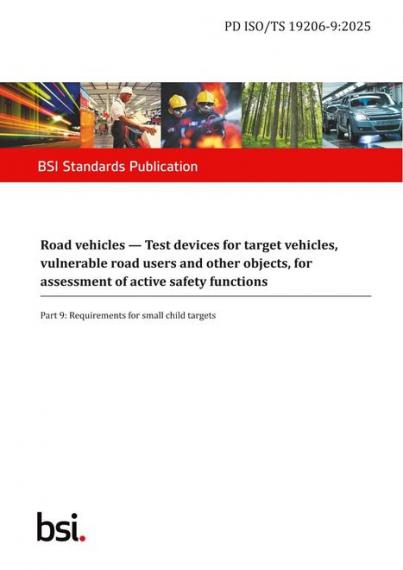 PD ISO/TS 19206-9:2025

BSI Standards Publication

Road vehicles — Test devices for target vehicles, vulnerable road users and other objects, for assessment of active safety functions

Part 9: Requirements for small child targets

bsi.